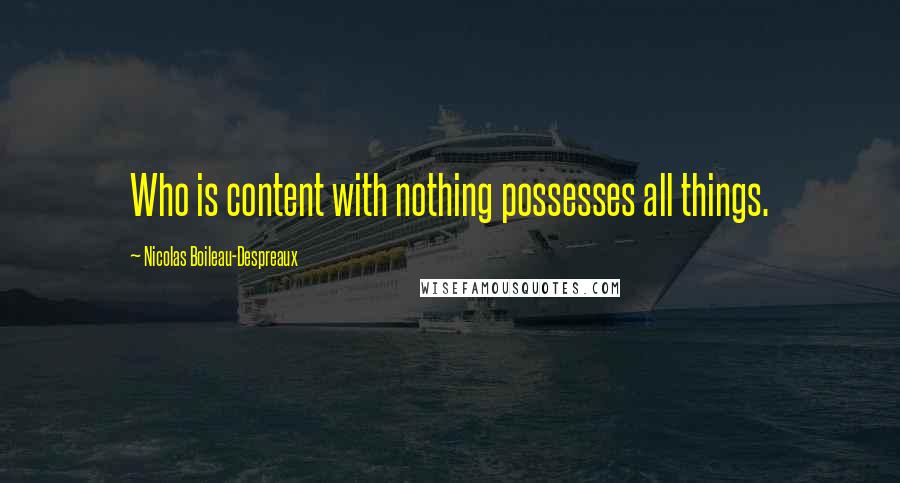 Who is content with nothing possesses all things.

~ Nicolas Boileau-Despreaux

WISEFAMOUSQUOTES.COM